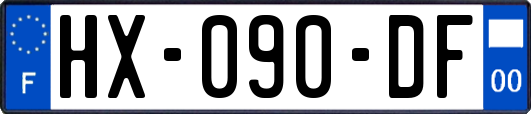 F
HX-090-DF
00